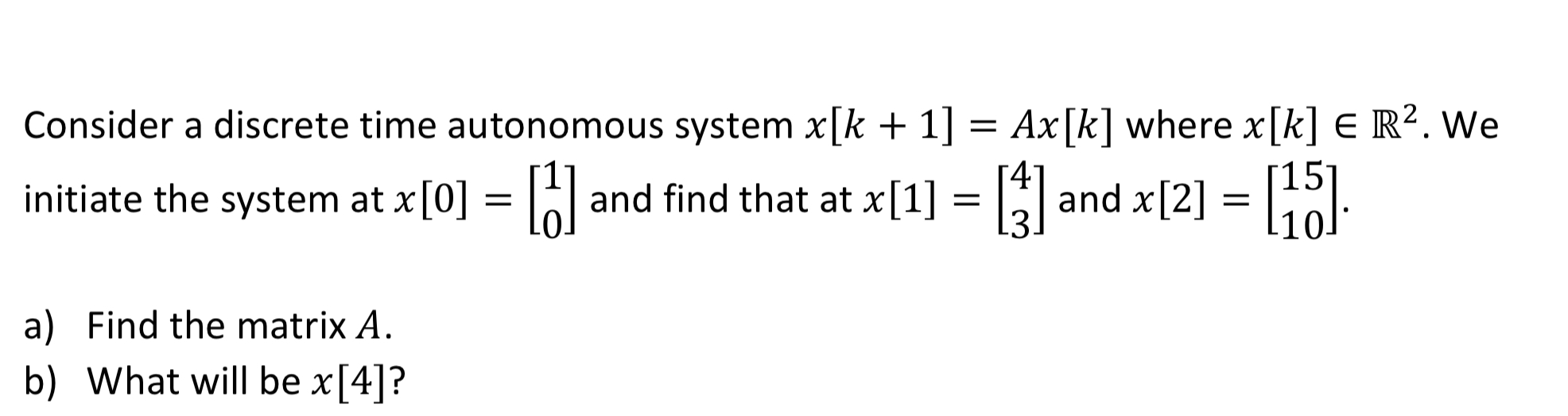 Consider a discrete time autonomous system $x[k+1] = Ax[k]$ where $x[k] \in \mathbb{R}^2$. We initiate the system at $x[0] = \begin{bmatrix} 1 \\ 0 \end{bmatrix}$ and find that at $x[1] = \begin{bmatrix} 4 \\ 3 \end{bmatrix}$ and $x[2] = \begin{bmatrix} 15 \\ 10 \end{bmatrix}$.

a) Find the matrix $A$.
b) What will be $x[4]$?